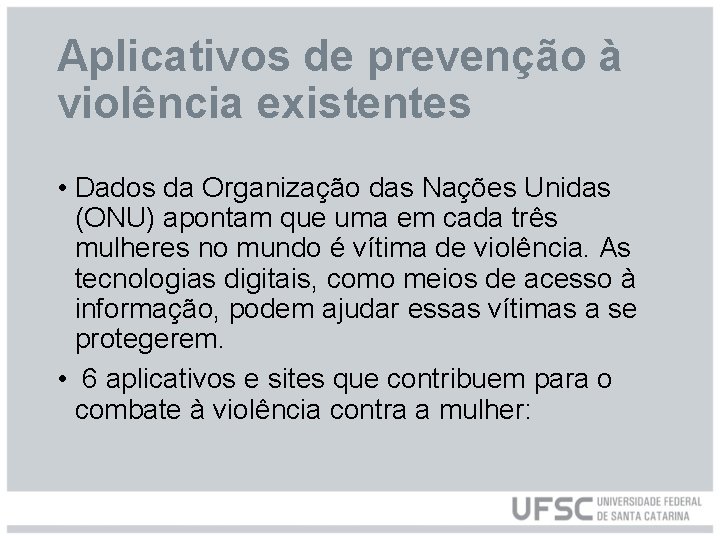 Aplicativos de prevenção à violência existentes

• Dados da Organização das Nações Unidas (ONU) apontam que uma em cada três mulheres no mundo é vítima de violência. As tecnologias digitais, como meios de acesso à informação, podem ajudar essas vítimas a se protegerem.

• 6 aplicativos e sites que contribuem para o combate à violência contra a mulher:

UFSC UNIVERSIDADE FEDERAL DE SANTA CATARINA